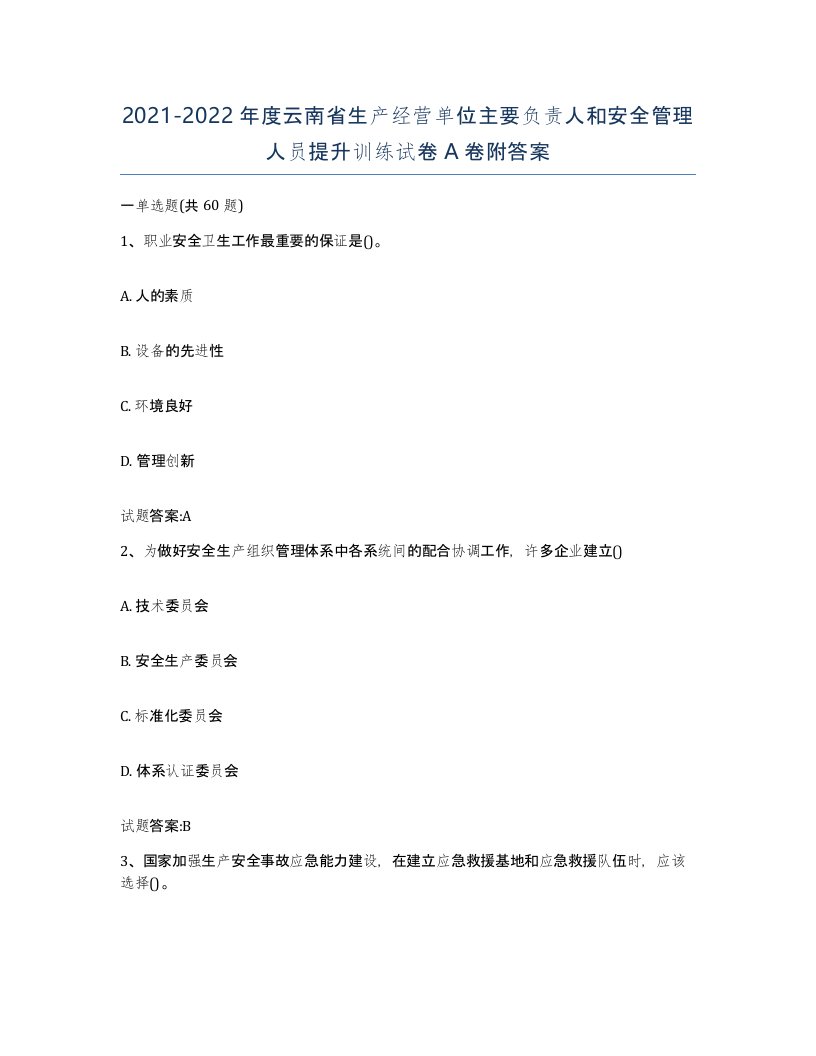 2021-2022年度云南省生产经营单位主要负责人和安全管理人员提升训练试卷A卷附答案

一单选题(共60题)

1、职业安全卫生工作最重要的保证是()。

A. 人的素质

B. 设备的先进性

C. 环境良好

D. 管理创新

试题答案:A

2、为做好安全生产组织管理体系中各系统间的配合协调工作，许多企业建立()

A. 技术委员会

B. 安全生产委员会

C. 标准化委员会

D. 体系认证委员会

试题答案:B

3、国家加强生产安全事故应急能力建设，在建立应急救援基地和应急救援队伍时，应该选择()。